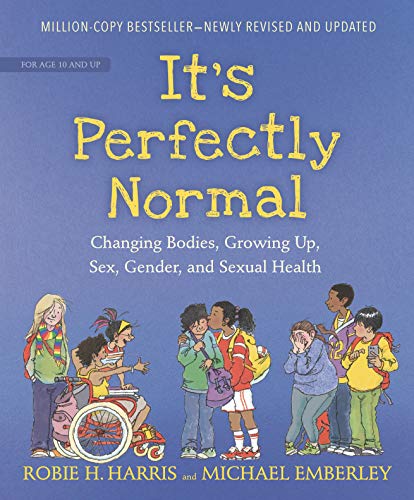 MILLION-COPY BESTSELLER—NEWLY REVISED AND UPDATED

FOR AGE 10 AND UP

It's Perfectly Normal

Changing Bodies, Growing Up, Sex, Gender, and Sexual Health

12

ROBIE H. HARRIS and MICHAEL EMBERLEY